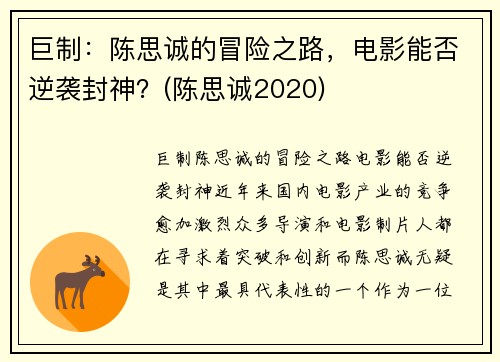 巨制：陈思诚的冒险之路，电影能否逆袭封神？(陈思诚2020)

巨制陈思诚的冒险之路电影能否逆袭封神近年来国内电影产业的竞争愈加激烈众多导演和电影制片人都在寻求着突破和创新而陈思诚无疑是其中最具代表性的一个作为一位